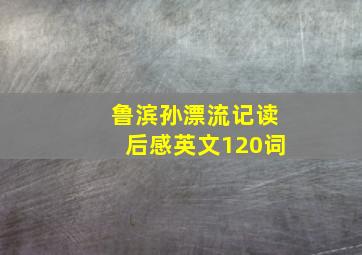 鲁滨孙漂流记读后感英文120词